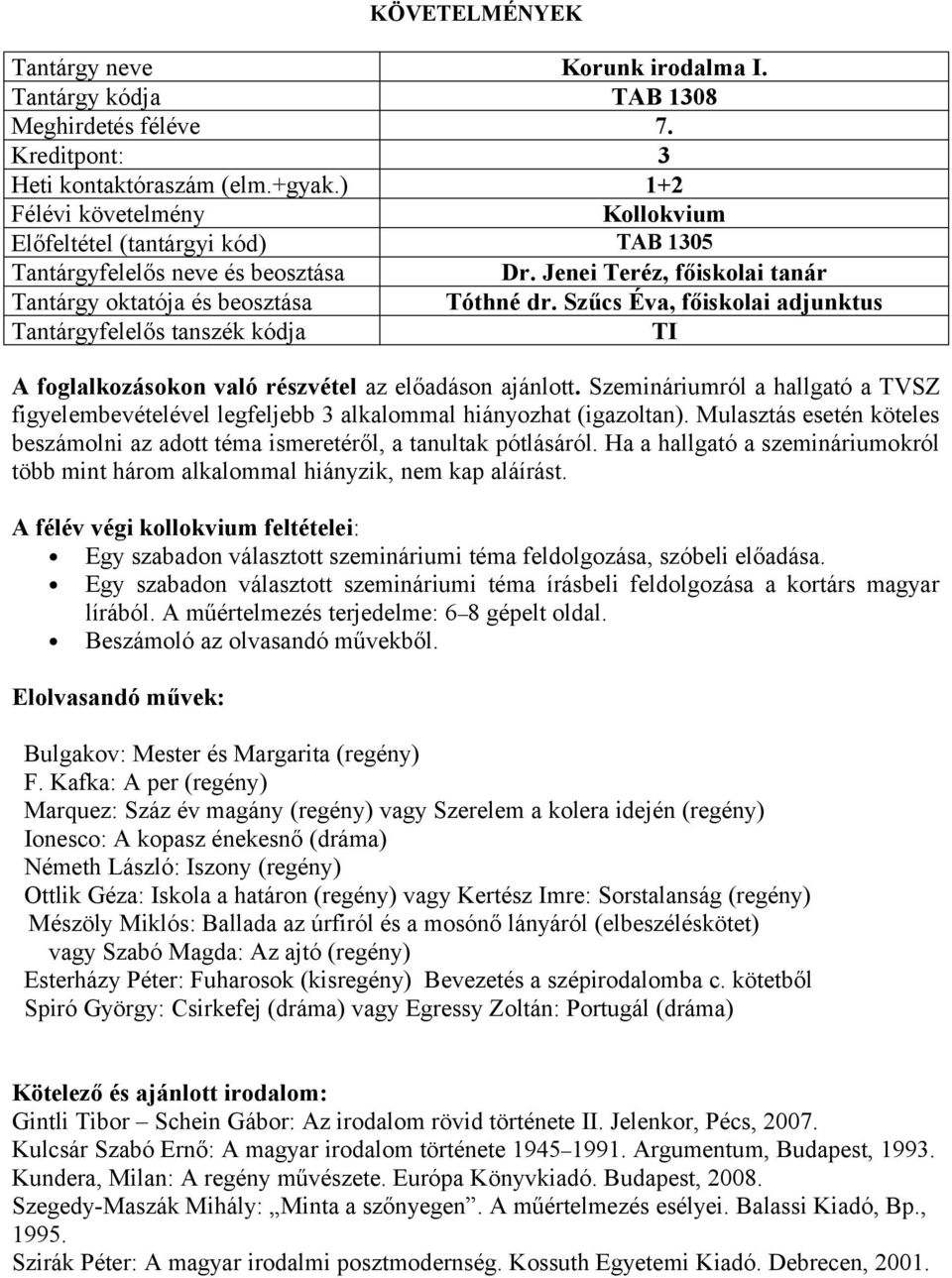 KÖVETELMÉNYEK

| Tantárgy neve | Korunk irodalma I. |
|---|---|
| Tantárgy kódja | TAB 1308 |
| Meghirdetés féléve | 7. |
| Kreditpont: | 3 |
| Heti kontaktóraszám (elm.+gyak.) | 1+2 |
| Félévi követelmény | Kollokvium |
| Előfeltétel (tantárgyi kód) | TAB 1305 |
| Tantárgyfelelős neve és beosztása | Dr. Jenei Teréz, főiskolai tanár |
| Tantárgy oktatója és beosztása | Tóthné dr. Szűcs Éva, főiskolai adjunktus |
| Tantárgyfelelős tanszék kódja | TI |

A foglalkozásokon való részvétel az előadáson ajánlott. Szemináriumról a hallgató a TVSZ figyelembevételével legfeljebb 3 alkalommal hiányozhat (igazoltan). Mulasztás esetén köteles beszámolni az adott téma ismeretéről, a tanultak pótlásáról. Ha a hallgató a szemináriumokról több mint három alkalommal hiányzik, nem kap aláírást.

A félév végi kollokvium feltételei:
• Egy szabadon választott szemináriumi téma feldolgozása, szóbeli előadása.
• Egy szabadon választott szemináriumi téma írásbeli feldolgozása a kortárs magyar lírából. A műértelmezés terjedelme: 6–8 gépelt oldal.
• Beszámoló az olvasandó művekből.

Elolvasandó művek:

Bulgakov: Mester és Margarita (regény)
F. Kafka: A per (regény)
Marquez: Száz év magány (regény) vagy Szerelem a kolera idején (regény)
Ionesco: A kopasz énekesnő (dráma)
Németh László: Iszony (regény)
Ottlik Géza: Iskola a határon (regény) vagy Kertész Imre: Sorstalanság (regény)
Mészöly Miklós: Ballada az úrfiról és a mosónő lányáról (elbeszéléskötet) vagy Szabó Magda: Az ajtó (regény)
Esterházy Péter: Fuharosok (kisregény) Bevezetés a szépirodalomba c. kötetből
Spiró György: Csirkefej (dráma) vagy Egressy Zoltán: Portugál (dráma)

Kötelező és ajánlott irodalom:
Gintli Tibor – Schein Gábor: Az irodalom rövid története II. Jelenkor, Pécs, 2007.
Kulcsár Szabó Ernő: A magyar irodalom története 1945–1991. Argumentum, Budapest, 1993.
Kundera, Milan: A regény művészete. Európa Könyvkiadó. Budapest, 2008.
Szegedy-Maszák Mihály: „Minta a szőnyegen”. A műértelmezés esélyei. Balassi Kiadó, Bp., 1995.
Szirák Péter: A magyar irodalmi posztmodernség. Kossuth Egyetemi Kiadó. Debrecen, 2001.